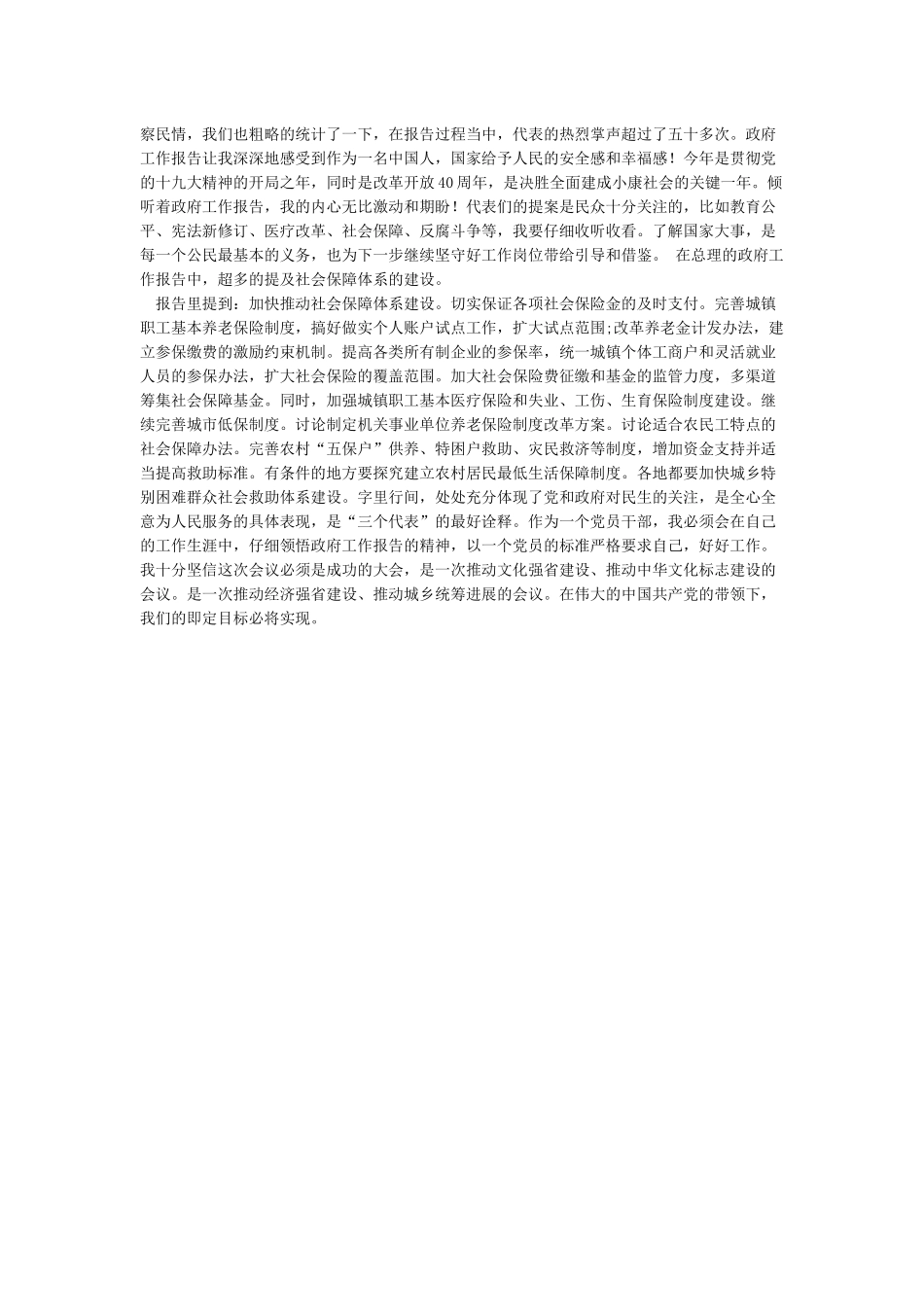 察民情，我们也粗略的统计了一下，在报告过程当中，代表的热烈掌声超过了五十多次。政府工作报告让我深深地感受到作为一名中国人，国家给予人民的安全感和幸福感！今年是贯彻党的十九大精神的开局之年，同时是改革开放40周年，是决胜全面建成小康社会的关键一年。倾听着政府工作报告，我的内心无比激动和期盼！代表们的提案是民众十分关注的，比如教育公平、宪法新修订、医疗改革、社会保障、反腐斗争等，我要仔细收听收看。了解国家大事，是每一个公民最基本的义务，也为下一步继续坚守好工作岗位带给引导和借鉴。 在总理的政府工作报告中，超多的提及社会保障体系的建设。

报告里提到：加快推动社会保障体系建设。切实保证各项社会保险金的及时支付。完善城镇职工基本养老保险制度，搞好做实个人账户试点工作，扩大试点范围;改革养老金计发办法，建立参保缴费的激励约束机制。提高各类所有制企业的参保率，统一城镇个体工商户和灵活就业人员的参保办法，扩大社会保险的覆盖范围。加大社会保险费征缴和基金的监管力度，多渠道筹集社会保障基金。同时，加强城镇职工基本医疗保险和失业、工伤、生育保险制度建设。继续完善城市低保制度。讨论制定机关事业单位养老保险制度改革方案。讨论适合农民工特点的社会保障办法。完善农村“五保户”供养、特困户救助、灾民救济等制度，增加资金支持并适当提高救助标准。有条件的地方要探究建立农村居民最低生活保障制度。各地都要加快城乡特别困难群众社会救助体系建设。字里行间，处处充分体现了党和政府对民生的关注，是全心全意为人民服务的具体表现，是“三个代表”的最好诠释。作为一个党员干部，我必须会在自己的工作生涯中，仔细领悟政府工作报告的精神，以一个党员的标准严格要求自己，好好工作。我十分坚信这次会议必须是成功的大会，是一次推动文化强省建设、推动中华文化标志建设的会议。是一次推动经济强省建设、推动城乡统筹进展的会议。在伟大的中国共产党的带领下，我们的即定目标必将实现。